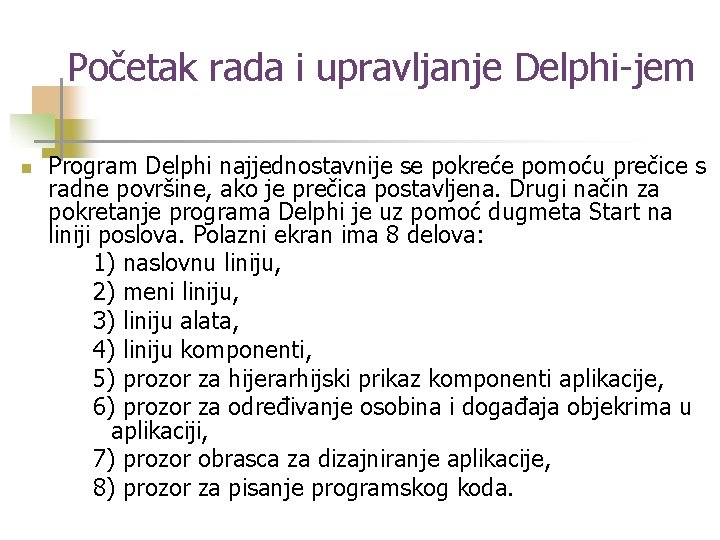 Početak rada i upravljanje Delphi-jem

Program Delphi najjednostavnije se pokreće pomoću prečice s radne površine, ako je prečica postavljena. Drugi način za pokretanje programa Delphi je uz pomoć dugmeta Start na liniji poslova. Polazni ekran ima 8 delova:

1) naslovnu liniju,
2) meni liniju,
3) liniju alata,
4) liniju komponenti,
5) prozor za hijerarhijski prikaz komponenti aplikacije,
6) prozor za određivanje osobina i događaja objekrima u aplikaciji,
7) prozor obrasca za dizajniranje aplikacije,
8) prozor za pisanje programskog koda.